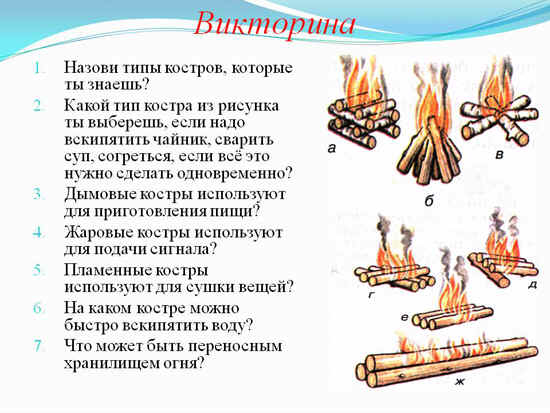 Викторина

1. Назови типы костров, которые ты знаешь?
2. Какой тип костра из рисунка ты выберешь, если надо вскипятить чайник, сварить суп, согреться, если всё это нужно сделать одновременно?
3. Дымовые костры используют для приготовления пищи?
4. Жаровые костры используют для подачи сигнала?
5. Пламенные костры используют для сушки вещей?
6. На каком костре можно быстро вскипятить воду?
7. Что может быть переносным хранилищем огня?

а
б
в
г
д
е
ж